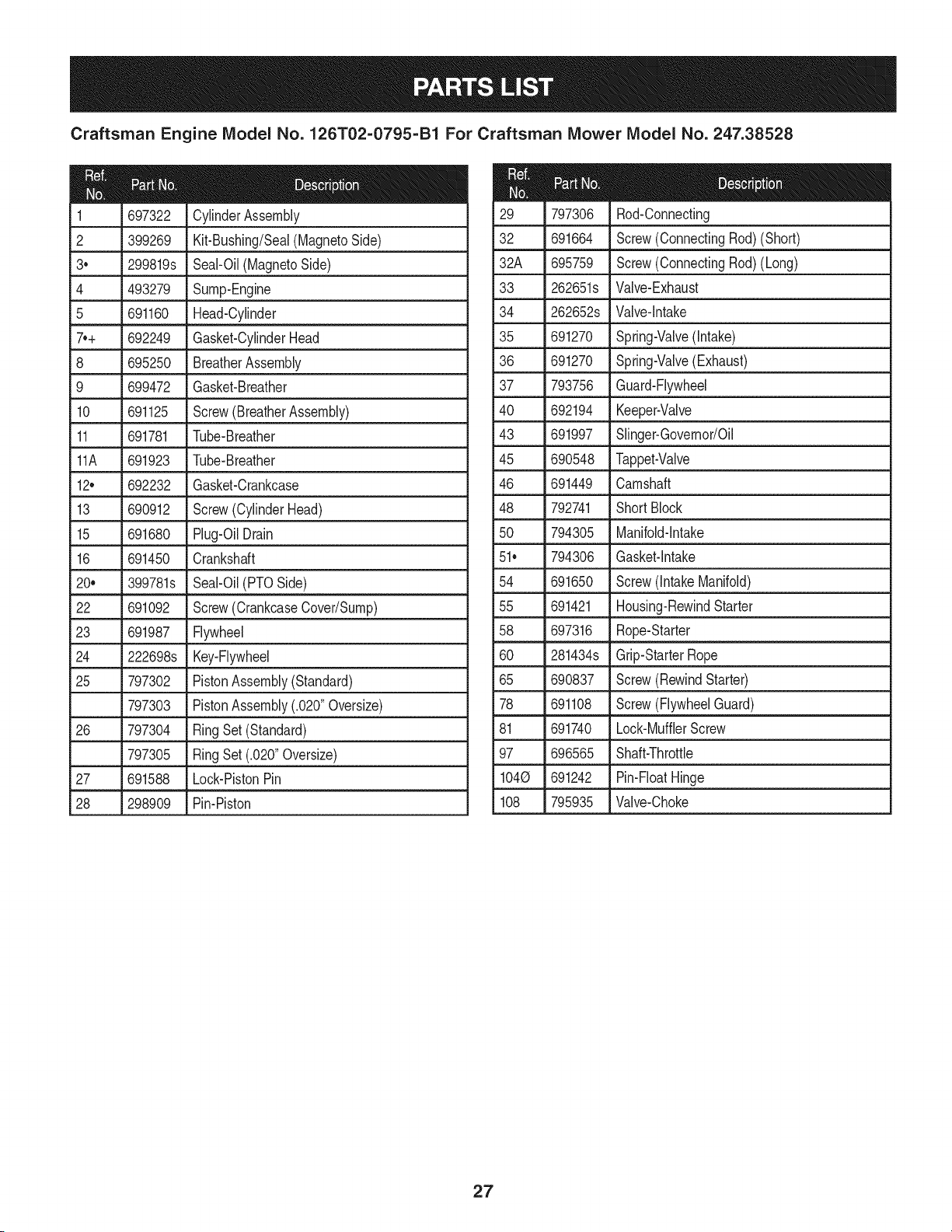 PARTS LIST

Craftsman Engine Model No. 126T02-0795-B1 For Craftsman Mower Model No. 247.38528

| Ref. No. | Part No. | Description |
|---|---|---|
| 1 | 697322 | Cylinder Assembly |
| 2 | 399269 | Kit-Bushing/Seal (Magneto Side) |
| 3• | 299819s | Seal-Oil (Magneto Side) |
| 4 | 493279 | Sump-Engine |
| 5 | 691160 | Head-Cylinder |
| 7•+ | 692249 | Gasket-Cylinder Head |
| 8 | 695250 | Breather Assembly |
| 9 | 699472 | Gasket-Breather |
| 10 | 691125 | Screw (Breather Assembly) |
| 11 | 691781 | Tube-Breather |
| 11A | 691923 | Tube-Breather |
| 12• | 692232 | Gasket-Crankcase |
| 13 | 690912 | Screw (Cylinder Head) |
| 15 | 691680 | Plug-Oil Drain |
| 16 | 691450 | Crankshaft |
| 20• | 399781s | Seal-Oil (PTO Side) |
| 22 | 691092 | Screw (Crankcase Cover/Sump) |
| 23 | 691987 | Flywheel |
| 24 | 222698s | Key-Flywheel |
| 25 | 797302 | Piston Assembly (Standard) |
| | 797303 | Piston Assembly (.020" Oversize) |
| 26 | 797304 | Ring Set (Standard) |
| | 797305 | Ring Set (.020" Oversize) |
| 27 | 691588 | Lock-Piston Pin |
| 28 | 298909 | Pin-Piston |

| Ref. No. | Part No. | Description |
|---|---|---|
| 29 | 797306 | Rod-Connecting |
| 32 | 691664 | Screw (Connecting Rod) (Short) |
| 32A | 695759 | Screw (Connecting Rod) (Long) |
| 33 | 262651s | Valve-Exhaust |
| 34 | 262652s | Valve-Intake |
| 35 | 691270 | Spring-Valve (Intake) |
| 36 | 691270 | Spring-Valve (Exhaust) |
| 37 | 793756 | Guard-Flywheel |
| 40 | 692194 | Keeper-Valve |
| 43 | 691997 | Slinger-Governor/Oil |
| 45 | 690548 | Tappet-Valve |
| 46 | 691449 | Camshaft |
| 48 | 792741 | Short Block |
| 50 | 794305 | Manifold-Intake |
| 51• | 794306 | Gasket-Intake |
| 54 | 691650 | Screw (Intake Manifold) |
| 55 | 691421 | Housing-Rewind Starter |
| 58 | 697316 | Rope-Starter |
| 60 | 281434s | Grip-Starter Rope |
| 65 | 690837 | Screw (Rewind Starter) |
| 78 | 691108 | Screw (Flywheel Guard) |
| 81 | 691740 | Lock-Muffler Screw |
| 97 | 696565 | Shaft-Throttle |
| 104Ø | 691242 | Pin-Float Hinge |
| 108 | 795935 | Valve-Choke |

27